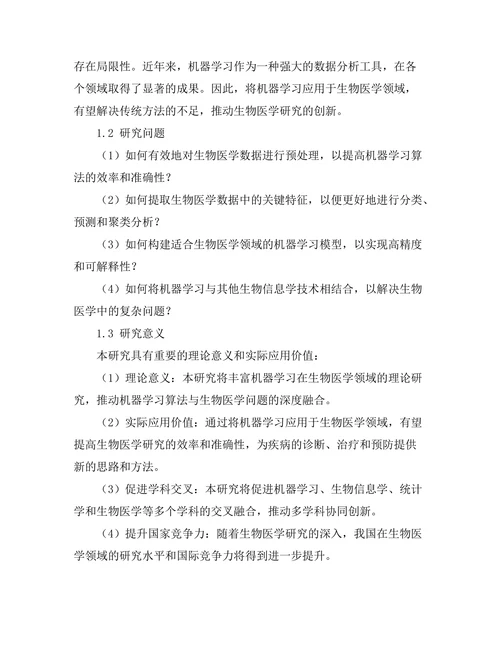 存在局限性。近年来，机器学习作为一种强大的数据分析工具，在各个领域取得了显著的成果。因此，将机器学习应用于生物医学领域，有望解决传统方法的不足，推动生物医学研究的创新。

1.2 研究问题

（1）如何有效地对生物医学数据进行预处理，以提高机器学习算法的效率和准确性？

（2）如何提取生物医学数据中的关键特征，以便更好地进行分类、预测和聚类分析？

（3）如何构建适合生物医学领域的机器学习模型，以实现高精度和可解释性？

（4）如何将机器学习与其他生物信息学技术相结合，以解决生物医学中的复杂问题？

1.3 研究意义

本研究具有重要的理论意义和实际应用价值：

（1）理论意义：本研究将丰富机器学习在生物医学领域的理论研究，推动机器学习算法与生物医学问题的深度融合。

（2）实际应用价值：通过将机器学习应用于生物医学领域，有望提高生物医学研究的效率和准确性，为疾病的诊断、治疗和预防提供新的思路和方法。

（3）促进学科交叉：本研究将促进机器学习、生物信息学、统计学和生物医学等多个学科的交叉融合，推动多学科协同创新。

（4）提升国家竞争力：随着生物医学研究的深入，我国在生物医学领域的研究水平和国际竞争力将得到进一步提升。